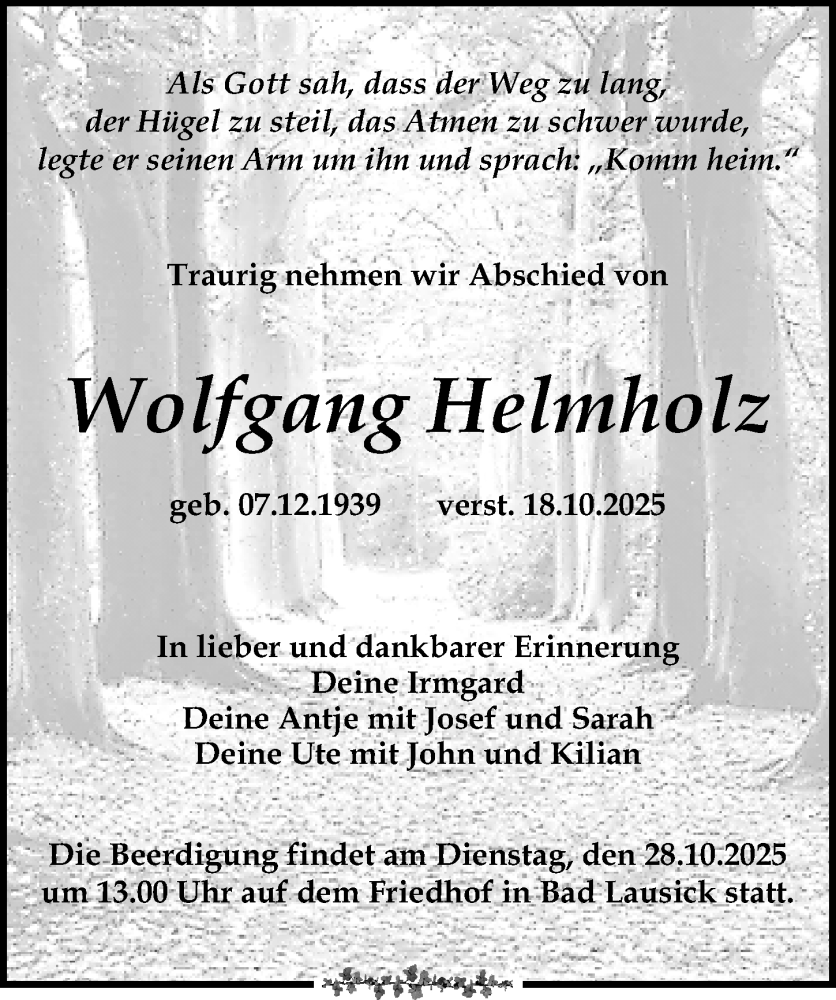 Als Gott sah, dass der Weg zu lang, der Hügel zu steil, das Atmen zu schwer wurde, legte er seinen Arm um ihn und sprach: „Komm heim.“

Traurig nehmen wir Abschied von

Wolfgang Helmholz

geb. 07.12.1939 verst. 18.10.2025

In lieber und dankbarer Erinnerung
Deine Irmgard
Deine Antje mit Josef und Sarah
Deine Ute mit John und Kilian

Die Beerdigung findet am Dienstag, den 28.10.2025 um 13.00 Uhr auf dem Friedhof in Bad Lausick statt.